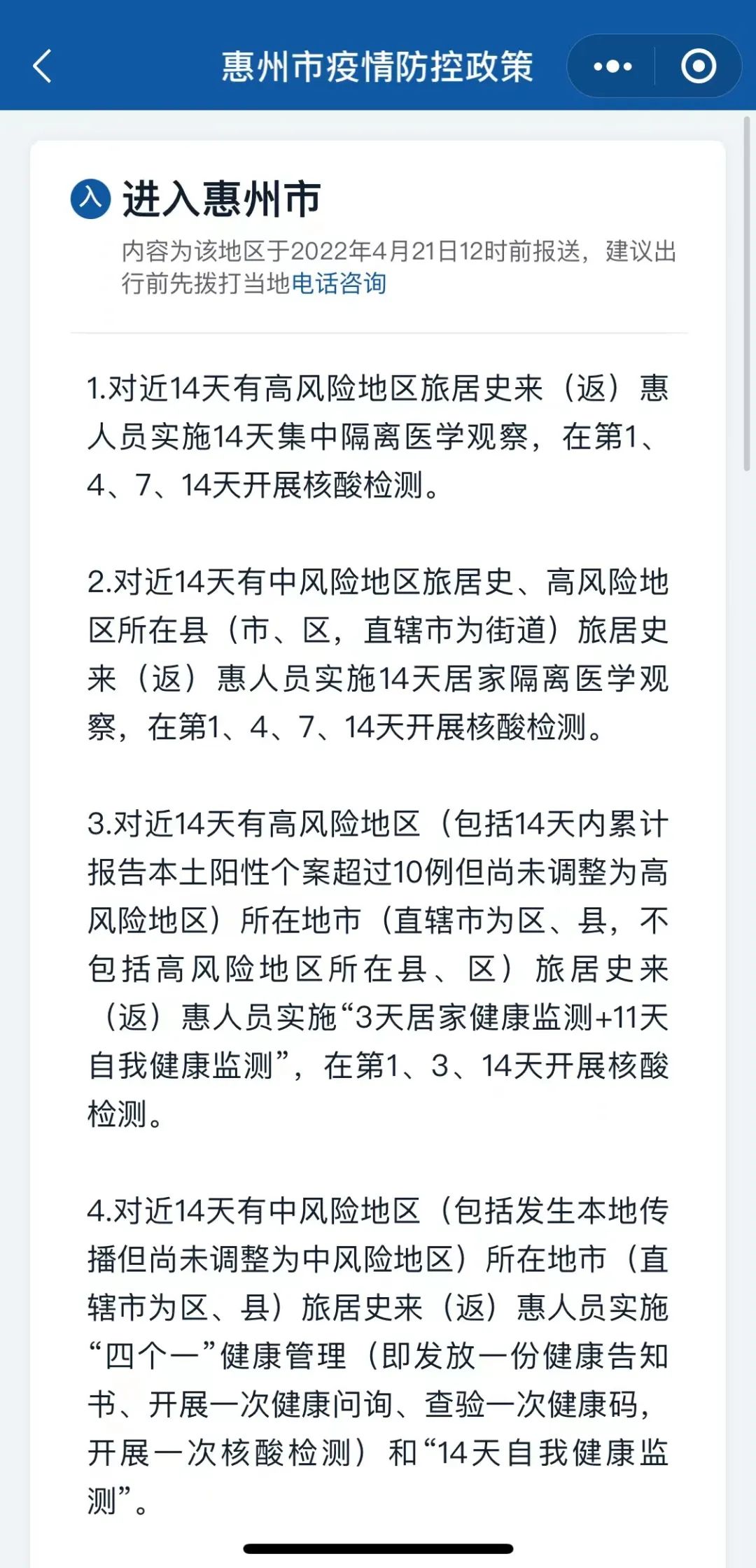 惠州市疫情防控政策

入

进入惠州市

内容为该地区于2022年4月21日12时前报送，建议出行前先拨打当地电话咨询

1.对近14天有高风险地区旅居史来（返）惠人员实施14天集中隔离医学观察，在第1、4、7、14天开展核酸检测。

2.对近14天有中风险地区旅居史、高风险地区所在县（市、区，直辖市为街道）旅居史来（返）惠人员实施14天居家隔离医学观察，在第1、4、7、14天开展核酸检测。

3.对近14天有高风险地区（包括14天内累计报告本土阳性个案超过10例但尚未调整为高风险地区）所在地市（直辖市为区、县，不包括高风险地区所在县、区）旅居史来（返）惠人员实施“3天居家健康监测+11天自我健康监测”，在第1、3、14天开展核酸检测。

4.对近14天有中风险地区（包括发生本地传播但尚未调整为中风险地区）所在地市（直辖市为区、县）旅居史来（返）惠人员实施“四个一”健康管理（即发放一份健康告知书、开展一次健康问询、查验一次健康码，开展一次核酸检测）和“14天自我健康监测”。